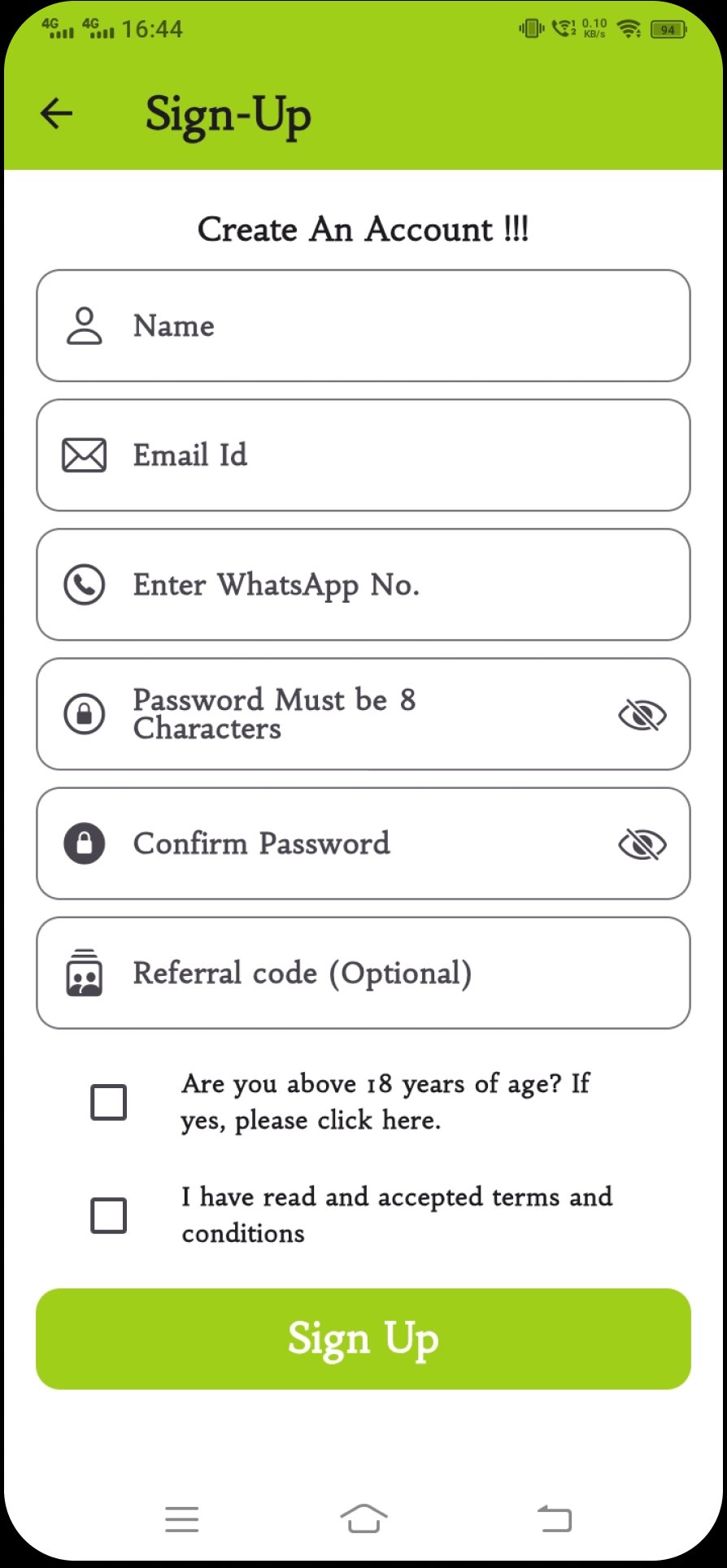 4G 4G 16:44 0.10 KB/s 94

Sign-Up

Create An Account !!!

Name

Email Id

Enter WhatsApp No.

Password Must be 8 Characters

Confirm Password

Referral code (Optional)

Are you above 18 years of age? If yes, please click here.

I have read and accepted terms and conditions

Sign Up